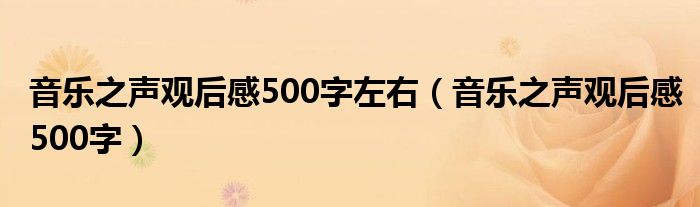 音乐之声观后感500字左右（音乐之声观后感500字）